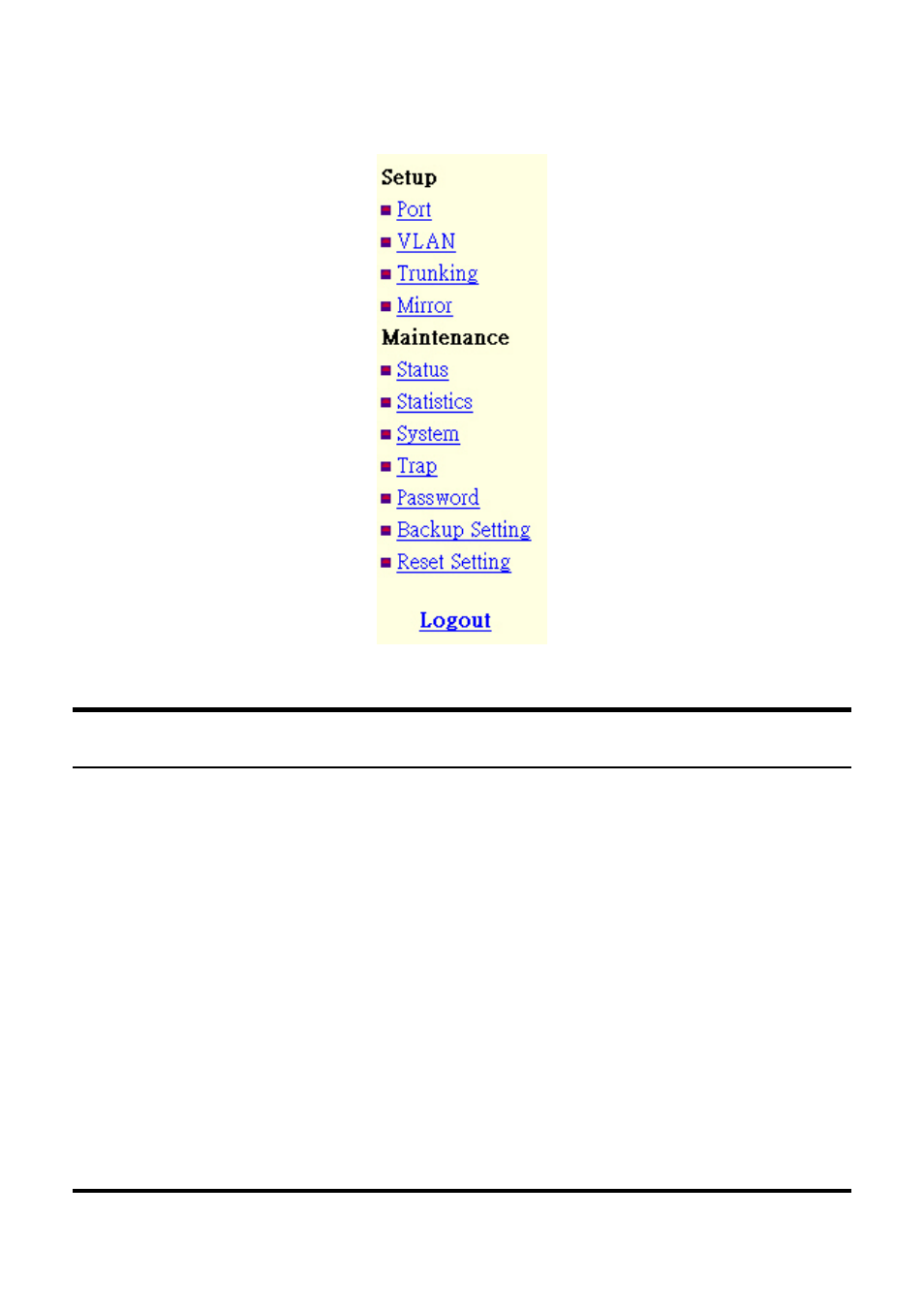 Setup
Port
VLAN
Trunking
Mirror
Maintenance
Status
Statistics
System
Trap
Password
Backup Setting
Reset Setting

Logout